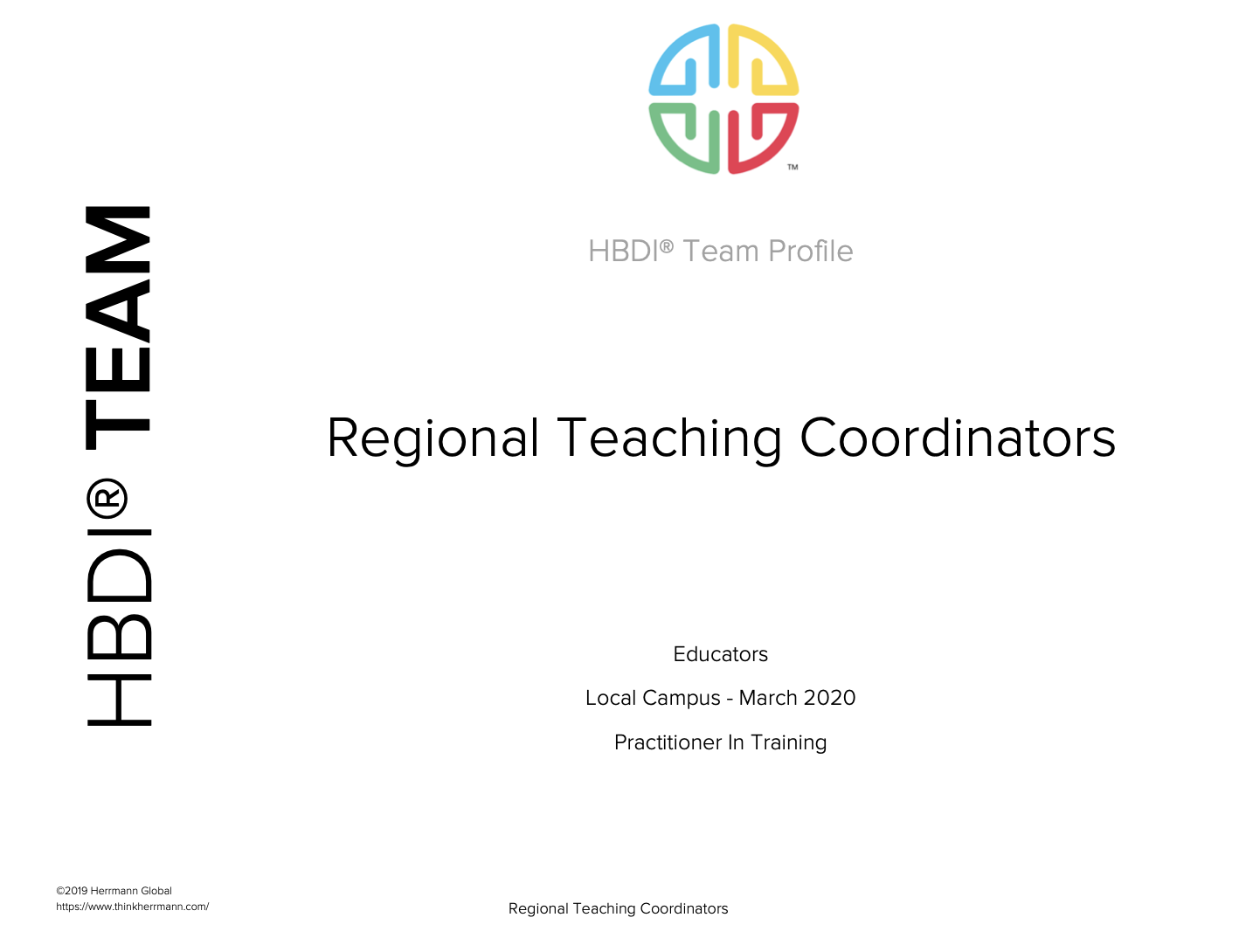 HBDI® TEAM

™

HBDI® Team Profile

Regional Teaching Coordinators

Educators

Local Campus - March 2020

Practitioner In Training

©2019 Herrmann Global
https://www.thinkherrmann.com/

Regional Teaching Coordinators